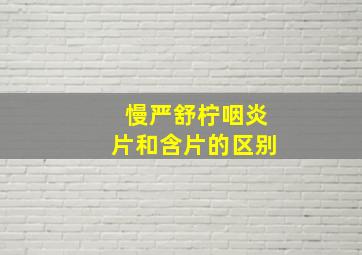 慢严舒柠咽炎片和含片的区别